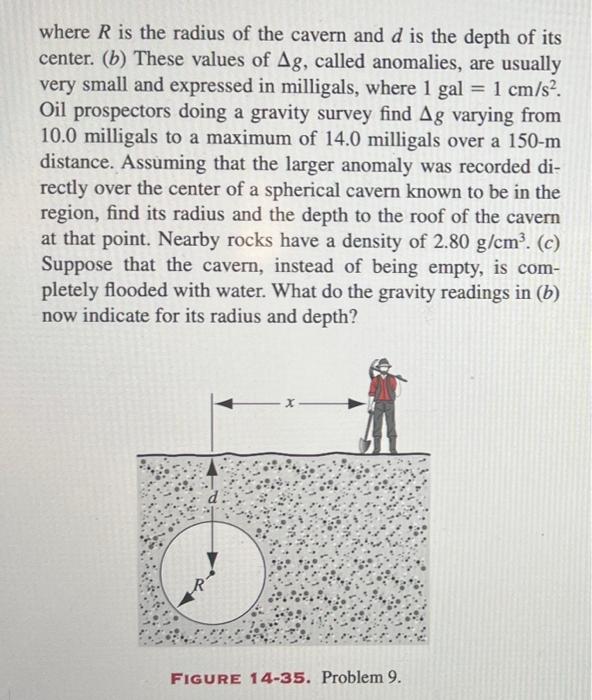 where $R$ is the radius of the cavern and $d$ is the depth of its center. ($b$) These values of $\Delta g$, called anomalies, are usually very small and expressed in milligals, where 1 gal = 1 cm/s$^2$. Oil prospectors doing a gravity survey find $\Delta g$ varying from 10.0 milligals to a maximum of 14.0 milligals over a 150-m distance. Assuming that the larger anomaly was recorded directly over the center of a spherical cavern known to be in the region, find its radius and the depth to the roof of the cavern at that point. Nearby rocks have a density of 2.80 g/cm$^3$. ($c$) Suppose that the cavern, instead of being empty, is completely flooded with water. What do the gravity readings in ($b$) now indicate for its radius and depth?

$x$

$d$

$R$

FIGURE 14-35. Problem 9.